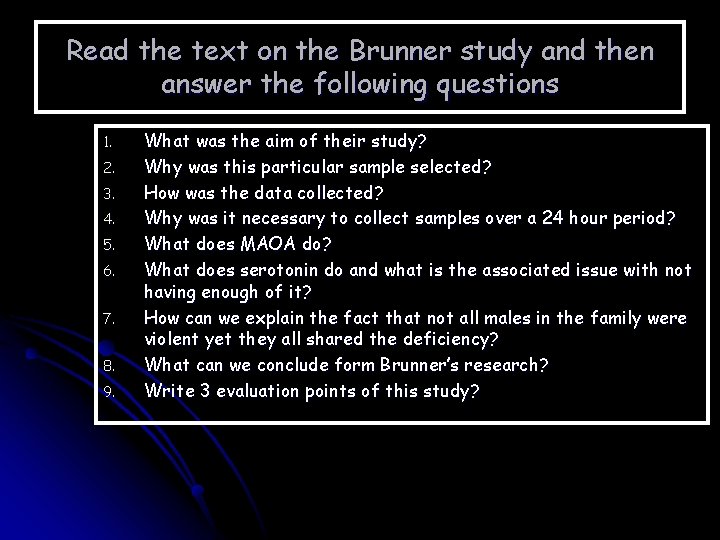 Read the text on the Brunner study and then answer the following questions

1. What was the aim of their study?
2. Why was this particular sample selected?
3. How was the data collected?
4. Why was it necessary to collect samples over a 24 hour period?
5. What does MAOA do?
6. What does serotonin do and what is the associated issue with not having enough of it?
7. How can we explain the fact that not all males in the family were violent yet they all shared the deficiency?
8. What can we conclude form Brunner's research?
9. Write 3 evaluation points of this study?